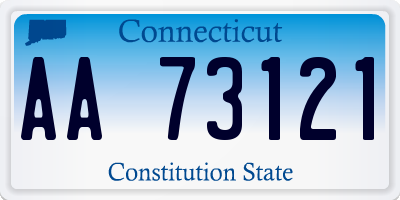 Connecticut

AA 73121

Constitution State